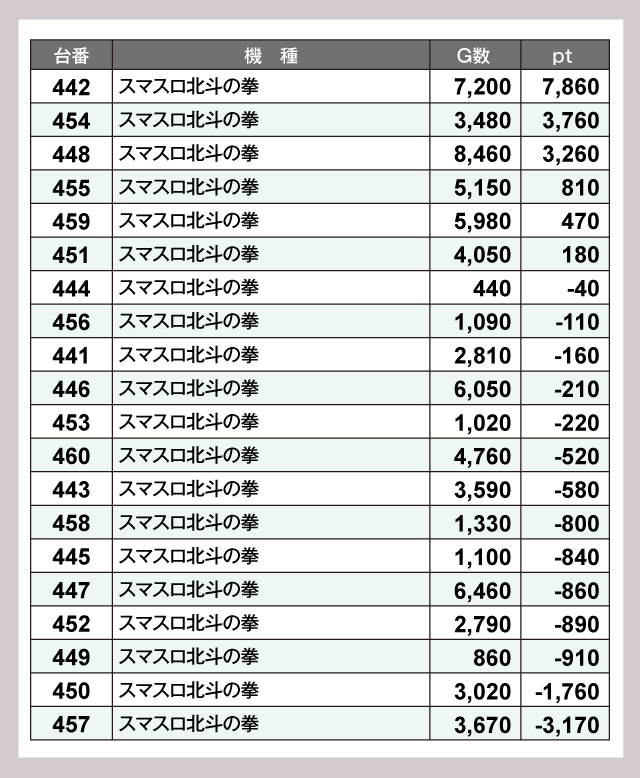 | 台番 | 機　種 | G数 | pt |
|---|---|---|---|
| 442 | スマスロ北斗の拳 | 7,200 | 7,860 |
| 454 | スマスロ北斗の拳 | 3,480 | 3,760 |
| 448 | スマスロ北斗の拳 | 8,460 | 3,260 |
| 455 | スマスロ北斗の拳 | 5,150 | 810 |
| 459 | スマスロ北斗の拳 | 5,980 | 470 |
| 451 | スマスロ北斗の拳 | 4,050 | 180 |
| 444 | スマスロ北斗の拳 | 440 | -40 |
| 456 | スマスロ北斗の拳 | 1,090 | -110 |
| 441 | スマスロ北斗の拳 | 2,810 | -160 |
| 446 | スマスロ北斗の拳 | 6,050 | -210 |
| 453 | スマスロ北斗の拳 | 1,020 | -220 |
| 460 | スマスロ北斗の拳 | 4,760 | -520 |
| 443 | スマスロ北斗の拳 | 3,590 | -580 |
| 458 | スマスロ北斗の拳 | 1,330 | -800 |
| 445 | スマスロ北斗の拳 | 1,100 | -840 |
| 447 | スマスロ北斗の拳 | 6,460 | -860 |
| 452 | スマスロ北斗の拳 | 2,790 | -890 |
| 449 | スマスロ北斗の拳 | 860 | -910 |
| 450 | スマスロ北斗の拳 | 3,020 | -1,760 |
| 457 | スマスロ北斗の拳 | 3,670 | -3,170 |